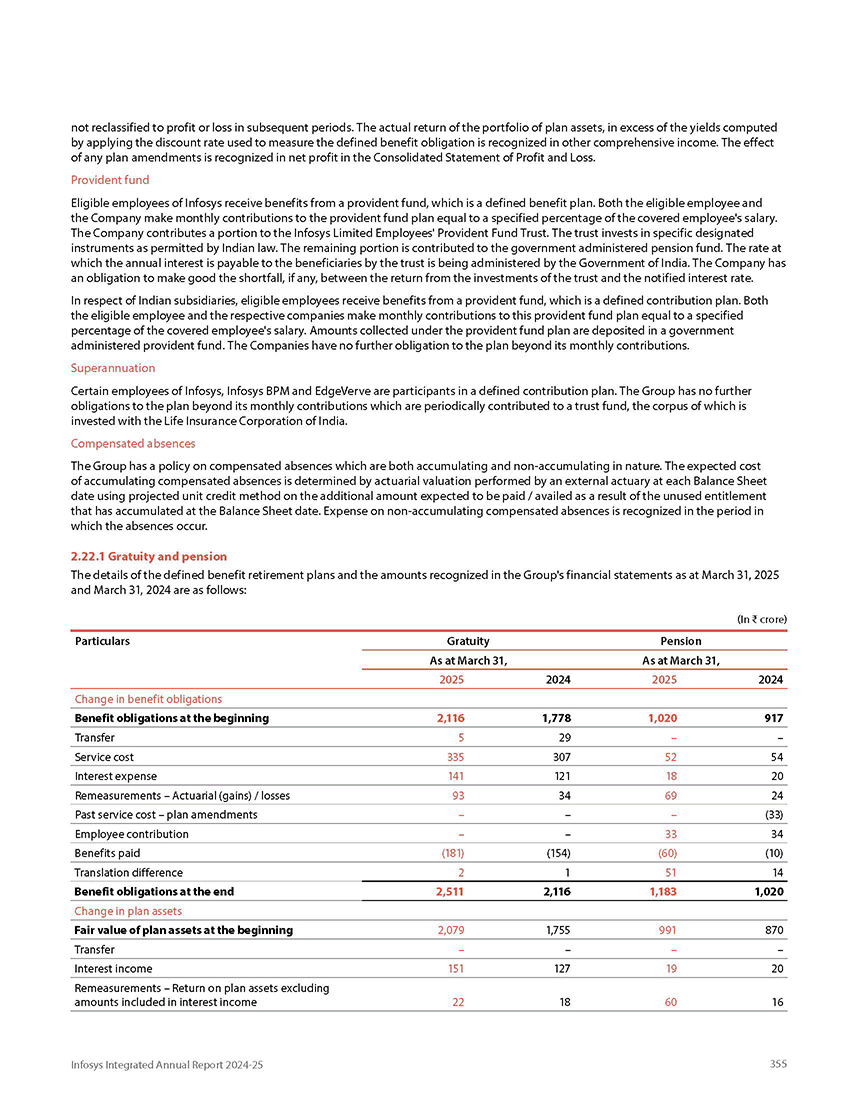 not reclassified to profit or loss in subsequent periods. The actual return of the portfolio of plan assets, in excess of the yields computed by applying the discount rate used to measure the defined benefit obligation is recognized in other comprehensive income. The effect of any plan amendments is recognized in net profit in the Consolidated Statement of Profit and Loss.

Provident fund

Eligible employees of Infosys receive benefits from a provident fund, which is a defined benefit plan. Both the eligible employee and the Company make monthly contributions to the provident fund plan equal to a specified percentage of the covered employee's salary. The Company contributes a portion to the Infosys Limited Employees' Provident Fund Trust. The trust invests in specific designated instruments as permitted by Indian law. The remaining portion is contributed to the government administered pension fund. The rate at which the annual interest is payable to the beneficiaries by the trust is being administered by the Government of India. The Company has an obligation to make good the shortfall, if any, between the return from the investments of the trust and the notified interest rate.

In respect of Indian subsidiaries, eligible employees receive benefits from a provident fund, which is a defined contribution plan. Both the eligible employee and the respective companies make monthly contributions to this provident fund plan equal to a specified percentage of the covered employee's salary. Amounts collected under the provident fund plan are deposited in a government administered provident fund. The Companies have no further obligation to the plan beyond its monthly contributions.

Superannuation

Certain employees of Infosys, Infosys BPM and EdgeVerve are participants in a defined contribution plan. The Group has no further obligations to the plan beyond its monthly contributions which are periodically contributed to a trust fund, the corpus of which is invested with the Life Insurance Corporation of India.

Compensated absences

The Group has a policy on compensated absences which are both accumulating and non-accumulating in nature. The expected cost of accumulating compensated absences is determined by actuarial valuation performed by an external actuary at each Balance Sheet date using projected unit credit method on the additional amount expected to be paid / availed as a result of the unused entitlement that has accumulated at the Balance Sheet date. Expense on non-accumulating compensated absences is recognized in the period in which the absences occur.

2.22.1 Gratuity and pension

The details of the defined benefit retirement plans and the amounts recognized in the Group's financial statements as at March 31, 2025 and March 31, 2024 are as follows:

(In ₹ crore)

| Particulars | Gratuity | | Pension | |
|---|---|---|---|---|
| | As at March 31, | | As at March 31, | |
| | 2025 | 2024 | 2025 | 2024 |
| Change in benefit obligations | | | | |
| Benefit obligations at the beginning | 2,116 | 1,778 | 1,020 | 917 |
| Transfer | 5 | 29 | – | – |
| Service cost | 335 | 307 | 52 | 54 |
| Interest expense | 141 | 121 | 18 | 20 |
| Remeasurements – Actuarial (gains) / losses | 93 | 34 | 69 | 24 |
| Past service cost – plan amendments | – | – | – | (33) |
| Employee contribution | – | – | 33 | 34 |
| Benefits paid | (181) | (154) | (60) | (10) |
| Translation difference | 2 | 1 | 51 | 14 |
| Benefit obligations at the end | 2,511 | 2,116 | 1,183 | 1,020 |
| Change in plan assets | | | | |
| Fair value of plan assets at the beginning | 2,079 | 1,755 | 991 | 870 |
| Transfer | – | – | – | – |
| Interest income | 151 | 127 | 19 | 20 |
| Remeasurements – Return on plan assets excluding amounts included in interest income | 22 | 18 | 60 | 16 |

Infosys Integrated Annual Report 2024-25

355